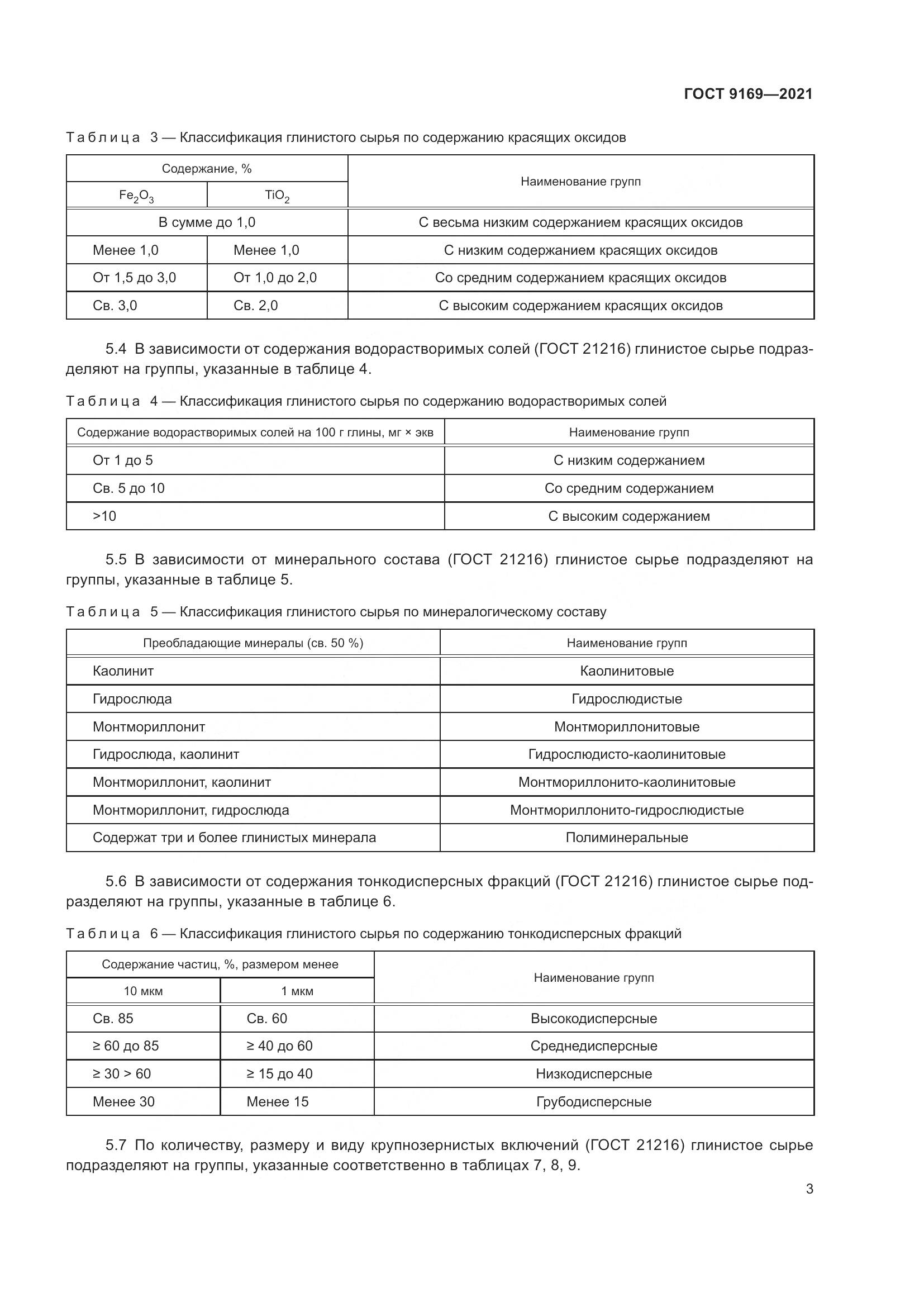 ГОСТ 9169—2021

Таблица 3 — Классификация глинистого сырья по содержанию красящих оксидов

| Содержание, % | | Наименование групп |
|---|---|---|
| $Fe_2O_3$ | $TiO_2$ | |
| В сумме до 1,0 | | С весьма низким содержанием красящих оксидов |
| Менее 1,0 | Менее 1,0 | С низким содержанием красящих оксидов |
| От 1,5 до 3,0 | От 1,0 до 2,0 | Со средним содержанием красящих оксидов |
| Св. 3,0 | Св. 2,0 | С высоким содержанием красящих оксидов |

5.4 В зависимости от содержания водорастворимых солей (ГОСТ 21216) глинистое сырье подразделяют на группы, указанные в таблице 4.

Таблица 4 — Классификация глинистого сырья по содержанию водорастворимых солей

| Содержание водорастворимых солей на 100 г глины, мг × экв | Наименование групп |
|---|---|
| От 1 до 5 | С низким содержанием |
| Св. 5 до 10 | Со средним содержанием |
| >10 | С высоким содержанием |

5.5 В зависимости от минерального состава (ГОСТ 21216) глинистое сырье подразделяют на группы, указанные в таблице 5.

Таблица 5 — Классификация глинистого сырья по минералогическому составу

| Преобладающие минералы (св. 50 %) | Наименование групп |
|---|---|
| Каолинит | Каолинитовые |
| Гидрослюда | Гидрослюдистые |
| Монтмориллонит | Монтмориллонитовые |
| Гидрослюда, каолинит | Гидрослюдисто-каолинитовые |
| Монтмориллонит, каолинит | Монтмориллонито-каолинитовые |
| Монтмориллонит, гидрослюда | Монтмориллонито-гидрослюдистые |
| Содержат три и более глинистых минерала | Полиминеральные |

5.6 В зависимости от содержания тонкодисперсных фракций (ГОСТ 21216) глинистое сырье подразделяют на группы, указанные в таблице 6.

Таблица 6 — Классификация глинистого сырья по содержанию тонкодисперсных фракций

| Содержание частиц, %, размером менее | | Наименование групп |
|---|---|---|
| 10 мкм | 1 мкм | |
| Св. 85 | Св. 60 | Высокодисперсные |
| ≥ 60 до 85 | ≥ 40 до 60 | Среднедисперсные |
| ≥ 30 > 60 | ≥ 15 до 40 | Низкодисперсные |
| Менее 30 | Менее 15 | Грубодисперсные |

5.7 По количеству, размеру и виду крупнозернистых включений (ГОСТ 21216) глинистое сырье подразделяют на группы, указанные соответственно в таблицах 7, 8, 9.

3